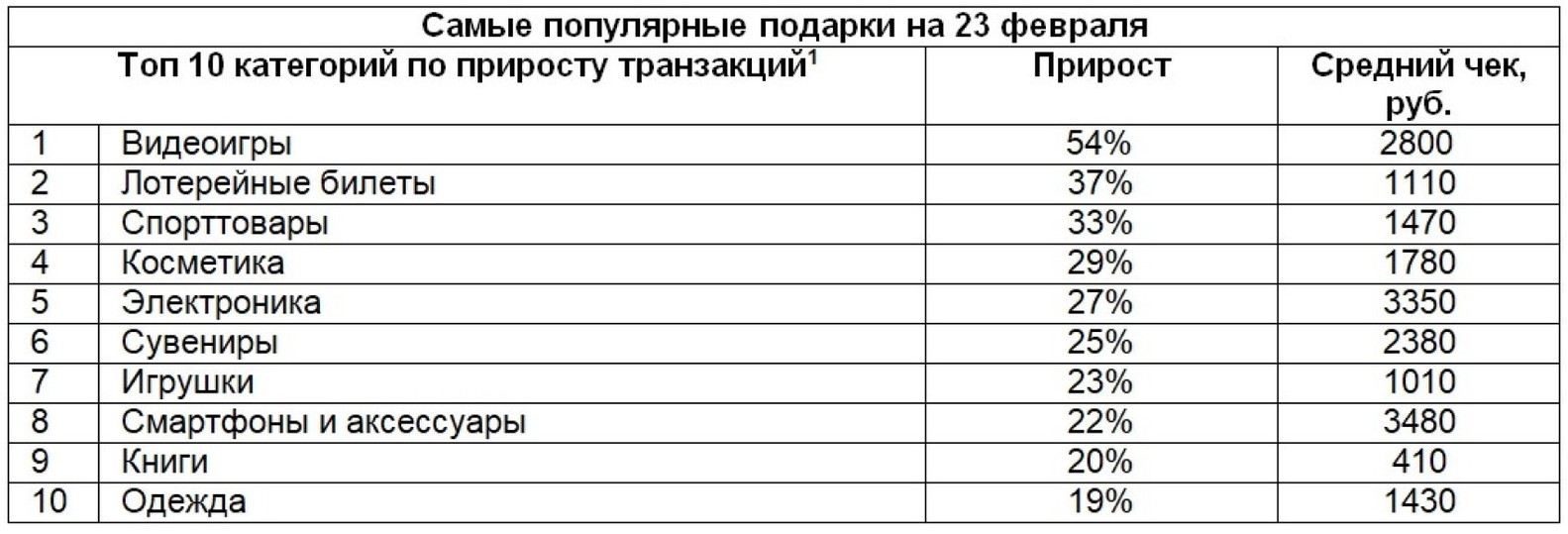 Самые популярные подарки на 23 февраля

| Топ 10 категорий по приросту транзакций$^1$ | | Прирост | Средний чек, руб. |
|---|---|---|---|
| 1 | Видеоигры | 54% | 2800 |
| 2 | Лотерейные билеты | 37% | 1110 |
| 3 | Спорттовары | 33% | 1470 |
| 4 | Косметика | 29% | 1780 |
| 5 | Электроника | 27% | 3350 |
| 6 | Сувениры | 25% | 2380 |
| 7 | Игрушки | 23% | 1010 |
| 8 | Смартфоны и аксессуары | 22% | 3480 |
| 9 | Книги | 20% | 410 |
| 10 | Одежда | 19% | 1430 |